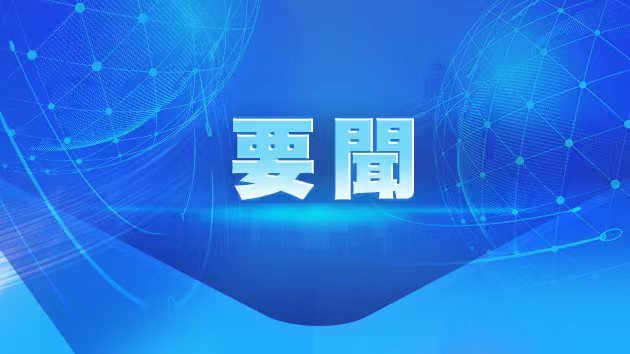 要聞